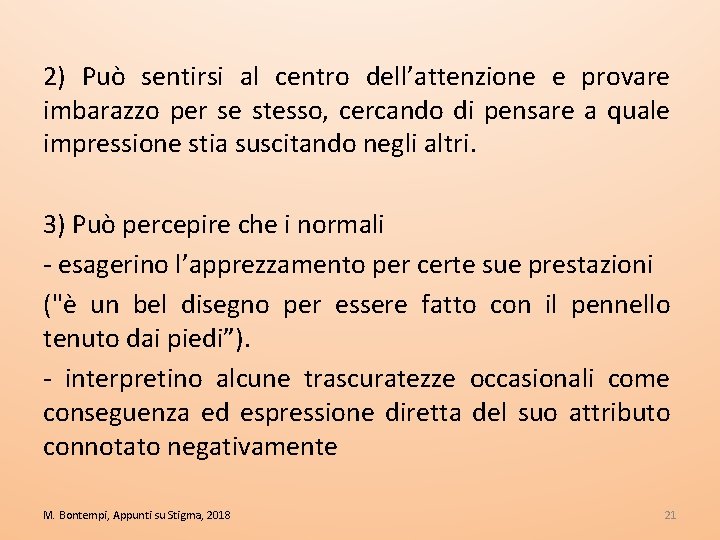 2) Può sentirsi al centro dell’attenzione e provare imbarazzo per se stesso, cercando di pensare a quale impressione stia suscitando negli altri.

3) Può percepire che i normali

- esagerino l’apprezzamento per certe sue prestazioni ("è un bel disegno per essere fatto con il pennello tenuto dai piedi”).

- interpretino alcune trascuratezze occasionali come conseguenza ed espressione diretta del suo attributo connotato negativamente

M. Bontempi, Appunti su Stigma, 2018

21